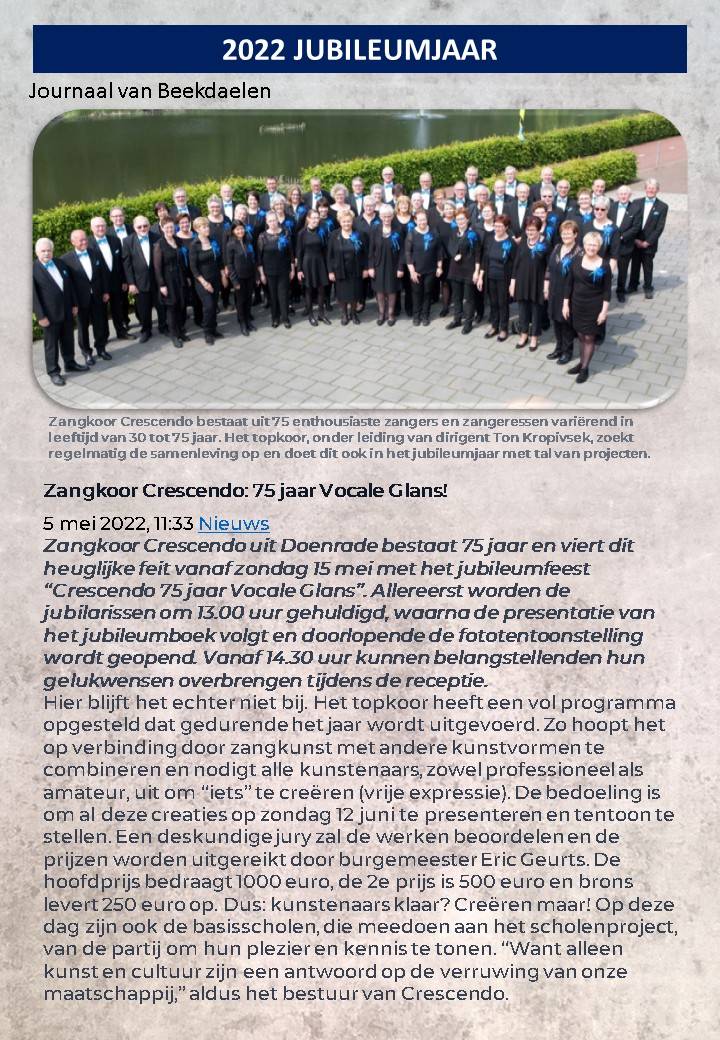 2022 JUBILEUMJAAR

Journaal van Beekdaelen

Zangkoor Crescendo bestaat uit 75 enthousiaste zangers en zangeressen variërend in leeftijd van 30 tot 75 jaar. Het topkoor, onder leiding van dirigent Ton Kropivsek, zoekt regelmatig de samenleving op en doet dit ook in het jubileumjaar met tal van projecten.

Zangkoor Crescendo: 75 jaar Vocale Glans!

5 mei 2022, 11:33 Nieuws

Zangkoor Crescendo uit Doenrade bestaat 75 jaar en viert dit heuglijke feit vanaf zondag 15 mei met het jubileumfeest "Crescendo 75 jaar Vocale Glans". Allereerst worden de jubilarissen om 13.00 uur gehuldigd, waarna de presentatie van het jubileumboek volgt en doorlopende de fototentoonstelling wordt geopend. Vanaf 14.30 uur kunnen belangstellenden hun gelukwensen overbrengen tijdens de receptie.

Hier blijft het echter niet bij. Het topkoor heeft een vol programma opgesteld dat gedurende het jaar wordt uitgevoerd. Zo hoopt het op verbinding door zangkunst met andere kunstvormen te combineren en nodigt alle kunstenaars, zowel professioneel als amateur, uit om "iets" te creëren (vrije expressie). De bedoeling is om al deze creaties op zondag 12 juni te presenteren en tentoon te stellen. Een deskundige jury zal de werken beoordelen en de prijzen worden uitgereikt door burgemeester Eric Geurts. De hoofdprijs bedraagt 1000 euro, de 2e prijs is 500 euro en brons levert 250 euro op. Dus: kunstenaars klaar? Creëren maar! Op deze dag zijn ook de basisscholen, die meedoen aan het scholenproject, van de partij om hun plezier en kennis te tonen. "Want alleen kunst en cultuur zijn een antwoord op de verruwing van onze maatschappij," aldus het bestuur van Crescendo.